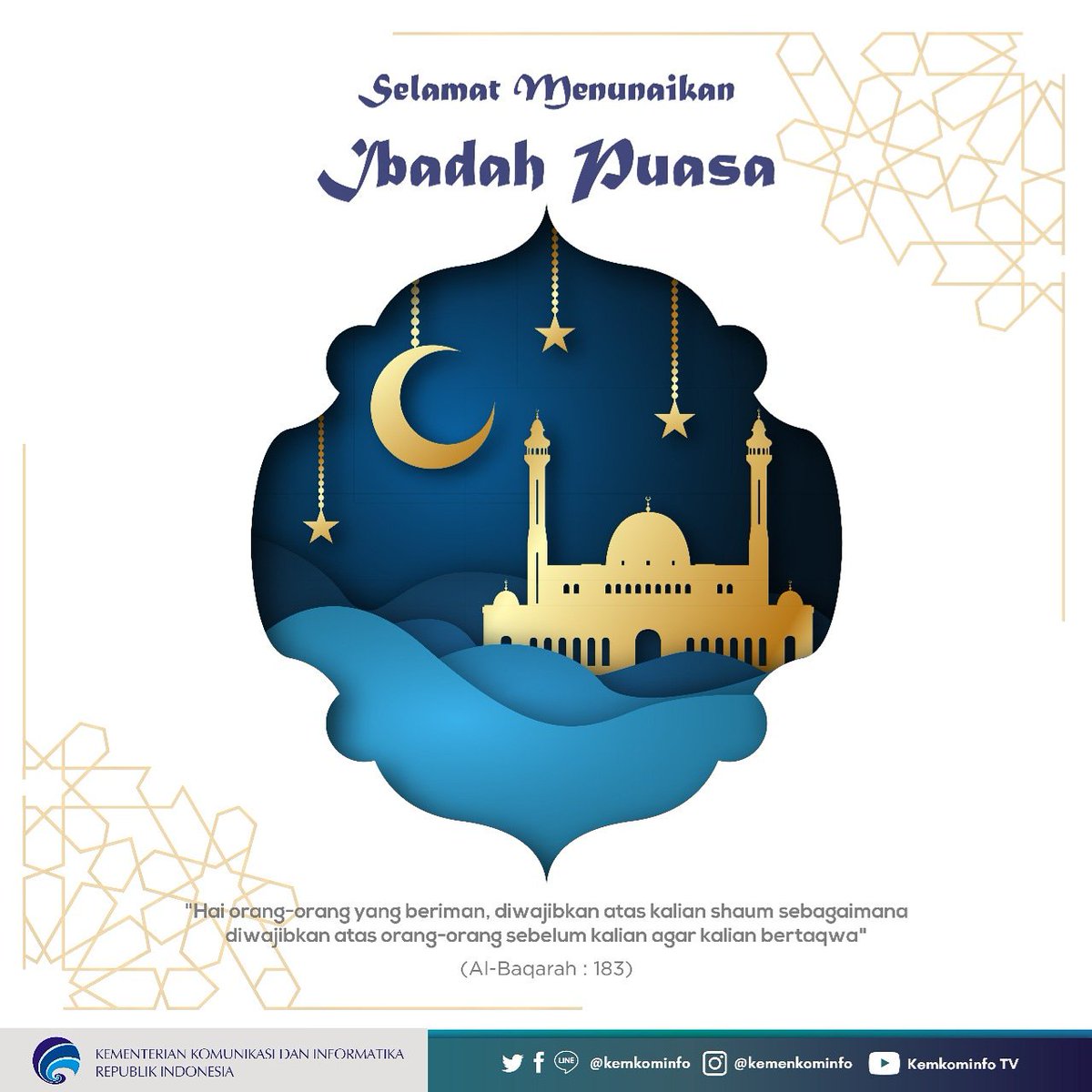 Selamat Menunaikan

Ibadah Puasa

"Hai orang-orang yang beriman, diwajibkan atas kalian shaum sebagaimana diwajibkan atas orang-orang sebelum kalian agar kalian bertaqwa"

(Al-Baqarah : 183)

KEMENTERIAN KOMUNIKASI DAN INFORMATIKA
REPUBLIK INDONESIA

LINE @kemkominfo @kemenkominfo Kemkominfo TV